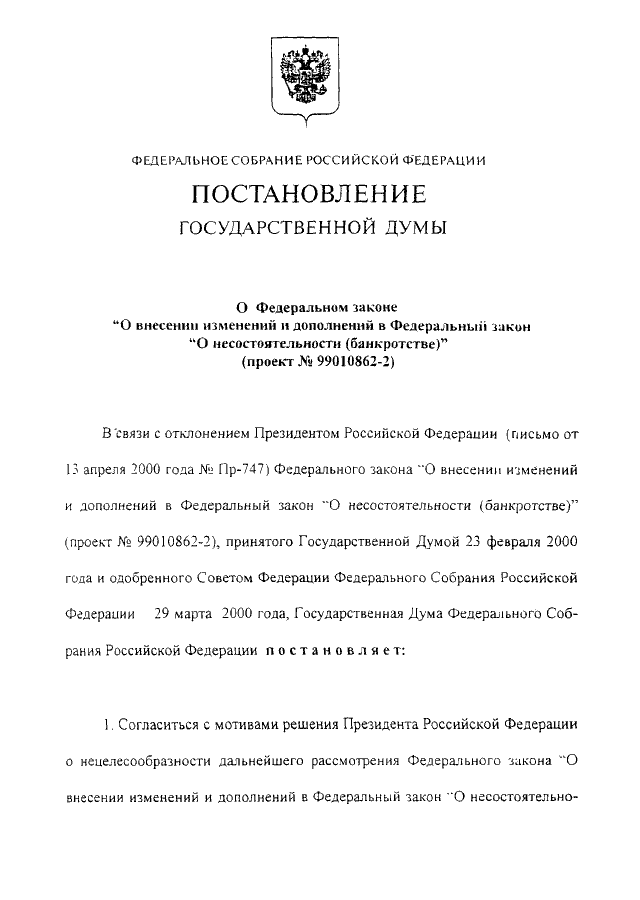 ФЕДЕРАЛЬНОЕ СОБРАНИЕ РОССИЙСКОЙ ФЕДЕРАЦИИ

ПОСТАНОВЛЕНИЕ

ГОСУДАРСТВЕННОЙ ДУМЫ

О Федеральном законе
"О внесении изменений и дополнений в Федеральный закон
"О несостоятельности (банкротстве)"
(проект № 99010862-2)

В связи с отклонением Президентом Российской Федерации (письмо от 13 апреля 2000 года № Пр-747) Федерального закона "О внесении изменений и дополнений в Федеральный закон "О несостоятельности (банкротстве)" (проект № 99010862-2), принятого Государственной Думой 23 февраля 2000 года и одобренного Советом Федерации Федерального Собрания Российской Федерации 29 марта 2000 года, Государственная Дума Федерального Собрания Российской Федерации постановляет:

1. Согласиться с мотивами решения Президента Российской Федерации о нецелесообразности дальнейшего рассмотрения Федерального закона "О внесении изменений и дополнений в Федеральный закон "О несостоятельно-